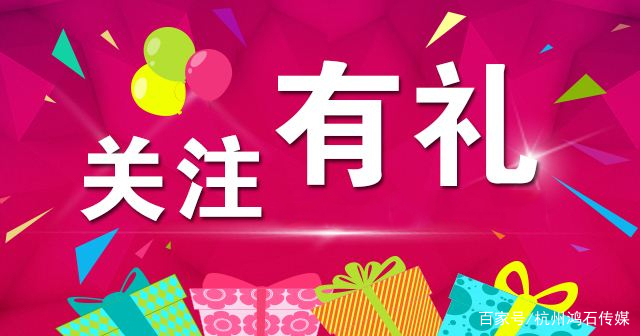 关注有礼

百家号/杭州鸿石传媒